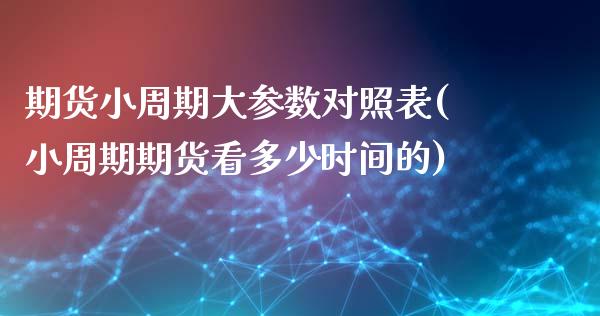 期货小周期大参数对照表(小周期期货看多少时间的)